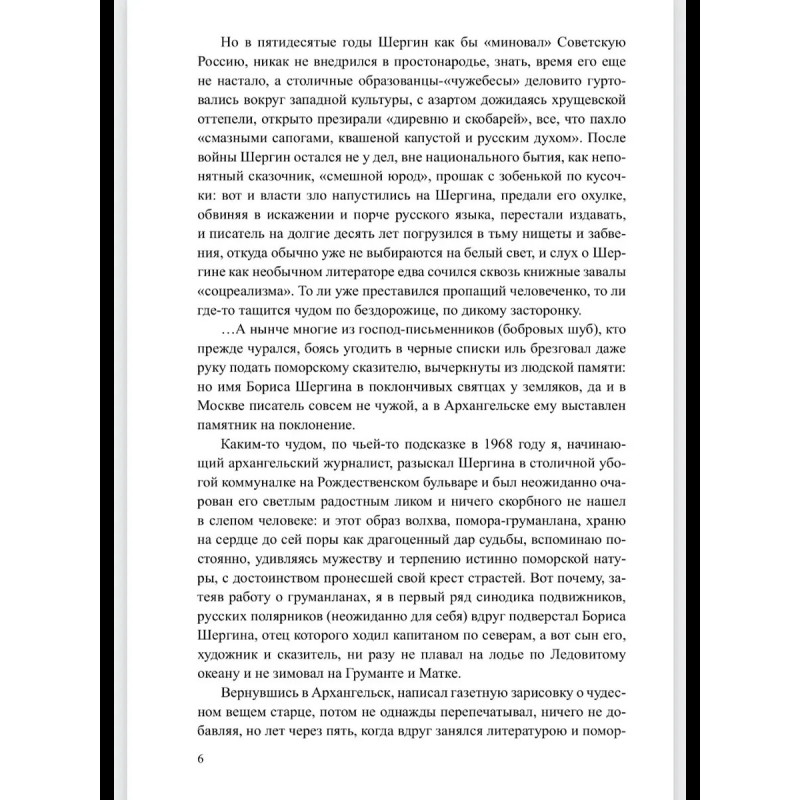 Но в пятидесятые годы Шергин как бы «миновал» Советскую Россию, никак не внедрился в простонародье, знать, время его еще не настало, а столичные образованцы-«чужебесы» деловито гуртовались вокруг западной культуры, с азартом дожидаясь хрущевской оттепели, открыто презирали «диревню и скобарей», все, что пахло «смазными сапогами, квашеной капустой и русским духом». После войны Шергин остался не у дел, вне национального бытия, как непонятный сказочник, «смешной юрод», прошак с зобенькой по кусочки: вот и власти зло напустились на Шергина, предали его охулке, обвиняя в искажении и порче русского языка, перестали издавать, и писатель на долгие десять лет погрузился в тьму нищеты и забвения, откуда обычно уже не выбираются на белый свет, и слух о Шергине как необычном литераторе едва сочился сквозь книжные завалы «соцреализма». То ли уже преставился пропащий человеченко, то ли где-то тащится чудом по бездорожице, по дикому засторонку.

…А нынче многие из господ-письменников (бобровых шуб), кто прежде чурался, боясь угодить в черные списки иль брезговал даже руку подать поморскому сказителю, вычеркнуты из людской памяти: но имя Бориса Шергина в поклончивых святцах у земляков, да и в Москве писатель совсем не чужой, а в Архангельске ему выставлен памятник на поклонение.

Каким-то чудом, по чьей-то подсказке в 1968 году я, начинающий архангельский журналист, разыскал Шергина в столичной убогой коммуналке на Рождественском бульваре и был неожиданно очарован его светлым радостным ликом и ничего скорбного не нашел в слепом человеке: и этот образ волхва, помора-груманлана, храню на сердце до сей поры как драгоценный дар судьбы, вспоминаю постоянно, удивляясь мужеству и терпению истинно поморской натуры, с достоинством пронесшей свой крест страстей. Вот почему, затеяв работу о груманланах, я в первый ряд синодика подвижников, русских полярников (неожиданно для себя) вдруг подверстал Бориса Шергина, отец которого ходил капитаном по северам, а вот сын его, художник и сказитель, ни разу не плавал на лодье по Ледовитому океану и не зимовал на Груманте и Матке.

Вернувшись в Архангельск, написал газетную зарисовку о чудесном вещем старце, потом не однажды перепечатывал, ничего не добавляя, но лет через пять, когда вдруг занялся литературою и помор-

6